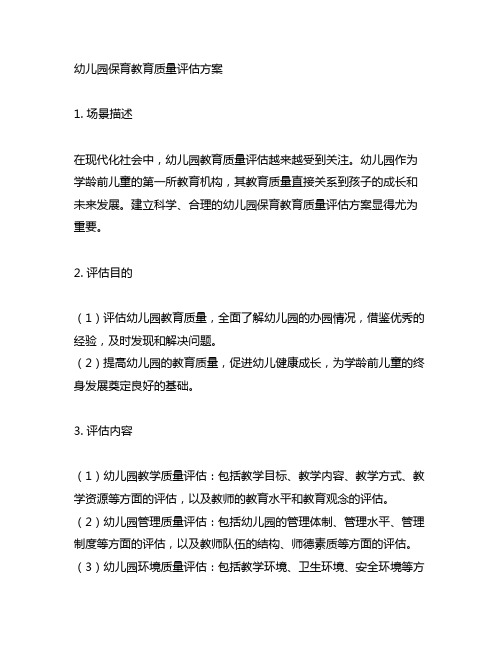 幼儿园保育教育质量评估方案

1. 场景描述

在现代化社会中，幼儿园教育质量评估越来越受到关注。幼儿园作为学龄前儿童的第一所教育机构，其教育质量直接关系到孩子的成长和未来发展。建立科学、合理的幼儿园保育教育质量评估方案显得尤为重要。

2. 评估目的

（1）评估幼儿园教育质量，全面了解幼儿园的办园情况，借鉴优秀的经验，及时发现和解决问题。
（2）提高幼儿园的教育质量，促进幼儿健康成长，为学龄前儿童的终身发展奠定良好的基础。

3. 评估内容

（1）幼儿园教学质量评估：包括教学目标、教学内容、教学方式、教学资源等方面的评估，以及教师的教育水平和教育观念的评估。
（2）幼儿园管理质量评估：包括幼儿园的管理体制、管理水平、管理制度等方面的评估，以及教师队伍的结构、师德素质等方面的评估。
（3）幼儿园环境质量评估：包括教学环境、卫生环境、安全环境等方